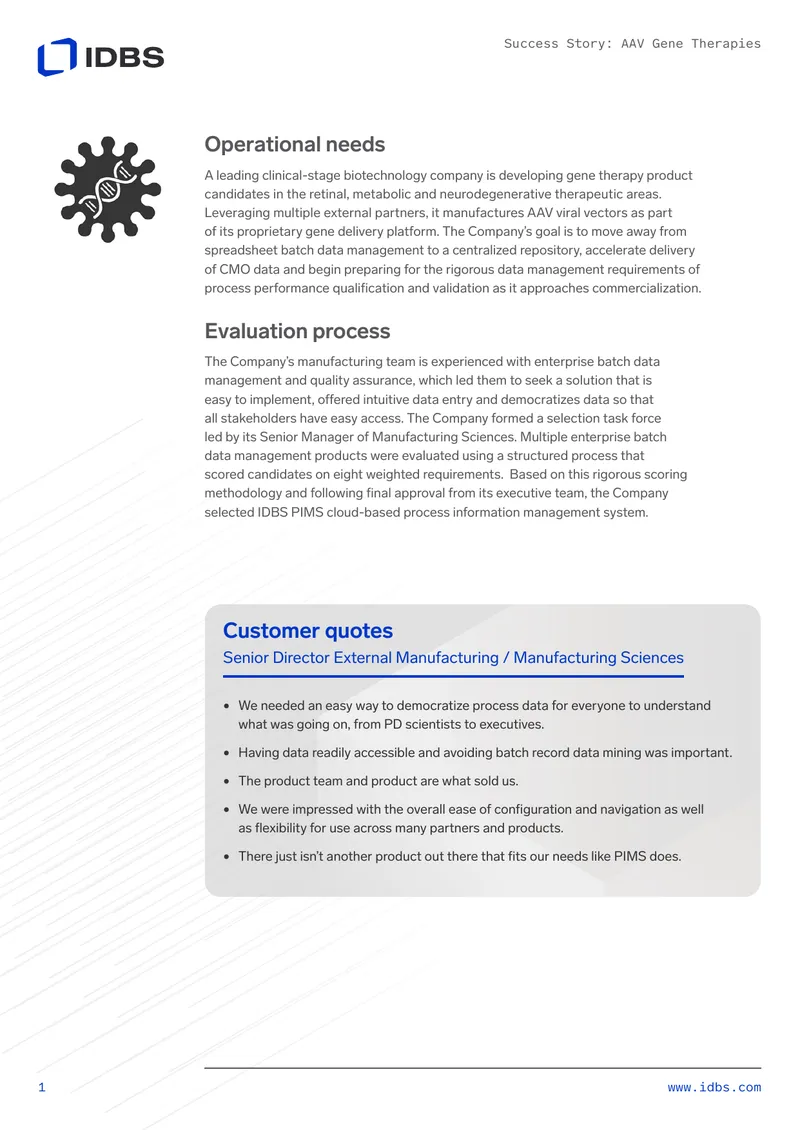 IDBS

Success Story: AAV Gene Therapies

Operational needs

A leading clinical-stage biotechnology company is developing gene therapy product candidates in the retinal, metabolic and neurodegenerative therapeutic areas. Leveraging multiple external partners, it manufactures AAV viral vectors as part of its proprietary gene delivery platform. The Company's goal is to move away from spreadsheet batch data management to a centralized repository, accelerate delivery of CMO data and begin preparing for the rigorous data management requirements of process performance qualification and validation as it approaches commercialization.

Evaluation process

The Company's manufacturing team is experienced with enterprise batch data management and quality assurance, which led them to seek a solution that is easy to implement, offered intuitive data entry and democratizes data so that all stakeholders have easy access. The Company formed a selection task force led by its Senior Manager of Manufacturing Sciences. Multiple enterprise batch data management products were evaluated using a structured process that scored candidates on eight weighted requirements. Based on this rigorous scoring methodology and following final approval from its executive team, the Company selected IDBS PIMS cloud-based process information management system.

Customer quotes

Senior Director External Manufacturing / Manufacturing Sciences

• We needed an easy way to democratize process data for everyone to understand what was going on, from PD scientists to executives.

• Having data readily accessible and avoiding batch record data mining was important.

• The product team and product are what sold us.

• We were impressed with the overall ease of configuration and navigation as well as flexibility for use across many partners and products.

• There just isn't another product out there that fits our needs like PIMS does.

1

www.idbs.com